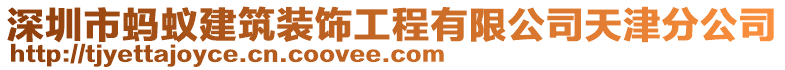 深圳市蚂蚁建筑装饰工程有限公司天津分公司
http://tjyettajoyce.cn.coovee.com